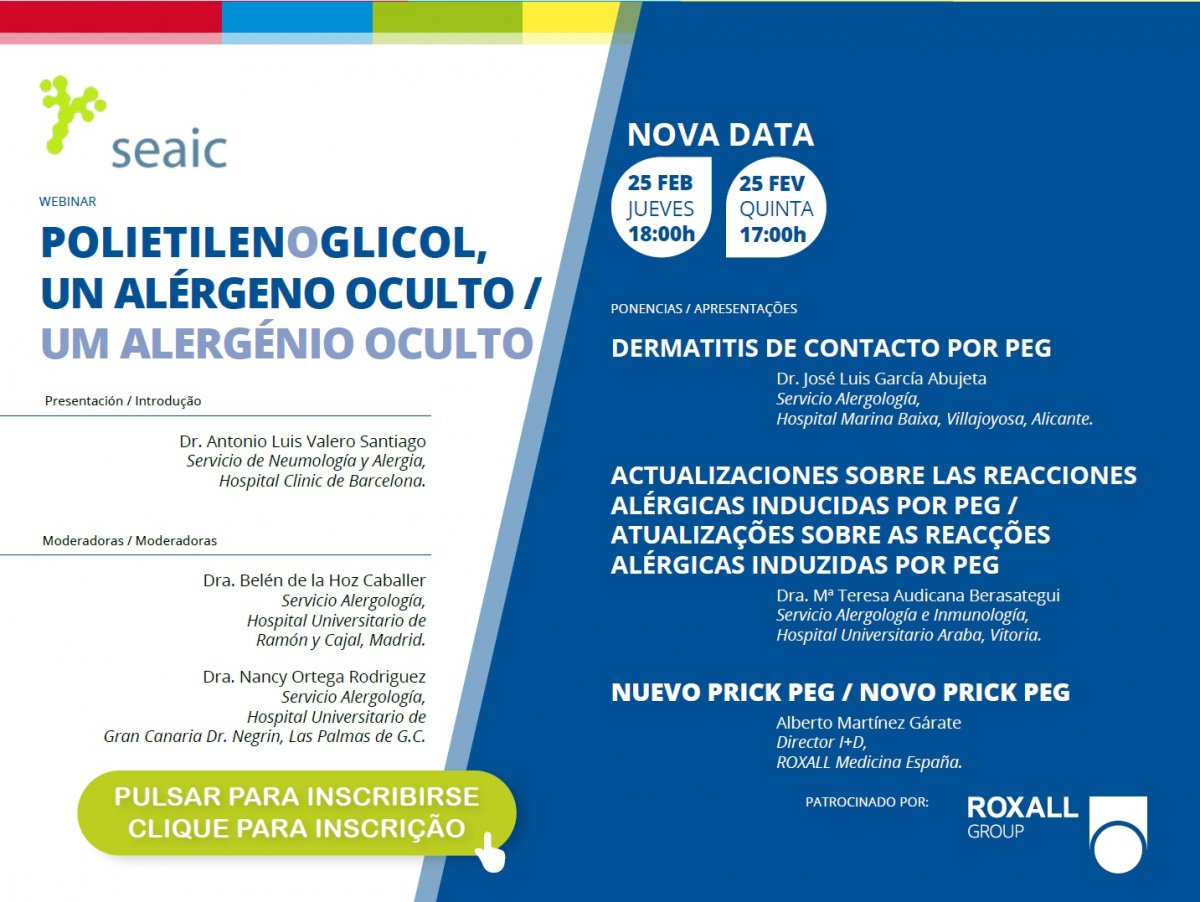 seaic

WEBINAR

POLIETILENOGLICOL, UN ALÉRGENO OCULTO / UM ALERGÉNIO OCULTO

Presentación / Introdução

Dr. Antonio Luis Valero Santiago
Servicio de Neumología y Alergia,
Hospital Clinic de Barcelona.

Moderadoras / Moderadoras

Dra. Belén de la Hoz Caballer
Servicio Alergología,
Hospital Universitario de
Ramón y Cajal, Madrid.

Dra. Nancy Ortega Rodriguez
Servicio Alergología,
Hospital Universitario de
Gran Canaria Dr. Negrin, Las Palmas de G.C.

PULSAR PARA INSCRIBIRSE
CLIQUE PARA INSCRIÇÃO

NOVA DATA

25 FEB
JUEVES
18:00h

25 FEV
QUINTA
17:00h

PONENCIAS / APRESENTAÇÕES

DERMATITIS DE CONTACTO POR PEG
Dr. José Luis García Abujeta
Servicio Alergología,
Hospital Marina Baixa, Villajoyosa, Alicante.

ACTUALIZACIONES SOBRE LAS REACCIONES ALÉRGICAS INDUCIDAS POR PEG / ATUALIZAÇÕES SOBRE AS REACÇÕES ALÉRGICAS INDUZIDAS POR PEG
Dra. Mª Teresa Audicana Berasategui
Servicio Alergología e Inmunología,
Hospital Universitario Araba, Vitoria.

NUEVO PRICK PEG / NOVO PRICK PEG
Alberto Martínez Gárate
Director I+D,
ROXALL Medicina España.

PATROCINADO POR:

ROXALL
GROUP